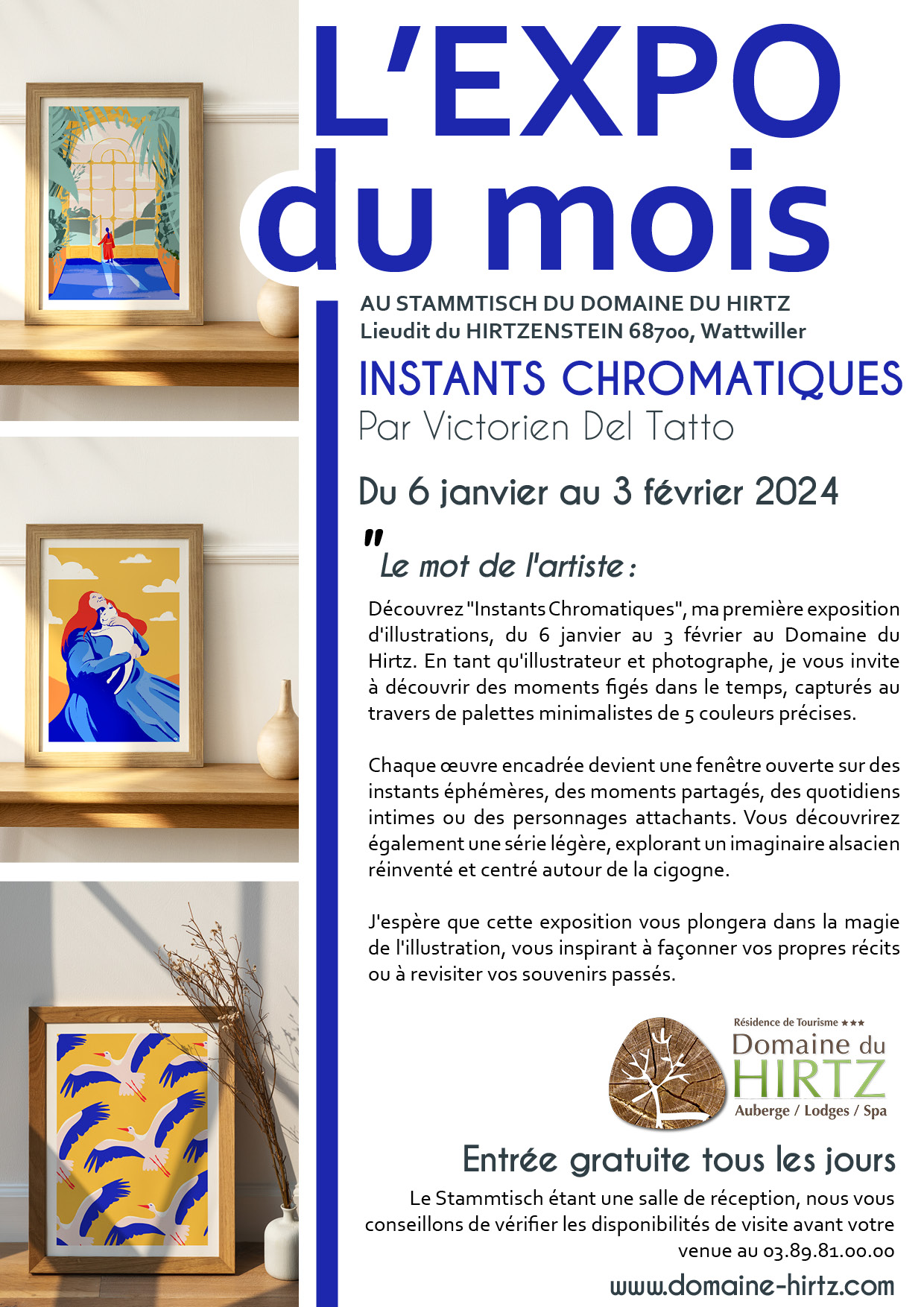 L'EXPO du mois

AU STAMMTISCH DU DOMAINE DU HIRTZ
Lieudit du HIRTZENSTEIN 68700, Wattwiller

INSTANTS CHROMATIQUES
Par Victorien Del Tatto

Du 6 janvier au 3 février 2024

" Le mot de l'artiste :

Découvrez "Instants Chromatiques", ma première exposition d'illustrations, du 6 janvier au 3 février au Domaine du Hirtz. En tant qu'illustrateur et photographe, je vous invite à découvrir des moments figés dans le temps, capturés au travers de palettes minimalistes de 5 couleurs précises.

Chaque œuvre encadrée devient une fenêtre ouverte sur des instants éphémères, des moments partagés, des quotidiens intimes ou des personnages attachants. Vous découvrirez également une série légère, explorant un imaginaire alsacien réinventé et centré autour de la cigogne.

J'espère que cette exposition vous plongera dans la magie de l'illustration, vous inspirant à façonner vos propres récits ou à revisiter vos souvenirs passés.

Résidence de Tourisme ★★★
Domaine du HIRTZ
Auberge / Lodges / Spa

Entrée gratuite tous les jours

Le Stammtisch étant une salle de réception, nous vous conseillons de vérifier les disponibilités de visite avant votre venue au 03.89.81.00.00

www.domaine-hirtz.com